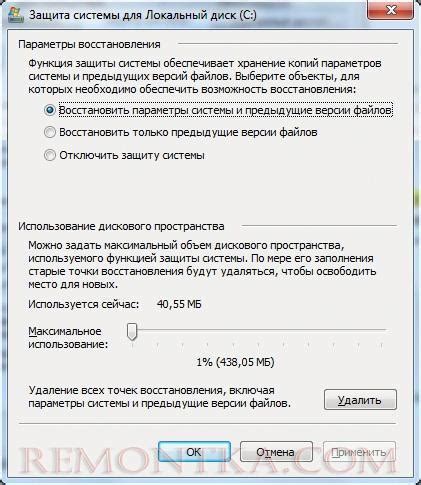 Защита системы для Локальный диск (C:)

Параметры восстановления

Функция защиты системы обеспечивает хранение копий параметров системы и предыдущих версий файлов. Выберите объекты, для которых необходимо обеспечить возможность восстановления:

Восстановить параметры системы и предыдущие версии файлов

Восстановить только предыдущие версии файлов

Отключить защиту системы

Использование дискового пространства

Можно задать максимальный объем дискового пространства, используемого функцией защиты системы. По мере его заполнения старые точки восстановления будут удаляться, чтобы освободить место для новых.

Используется сейчас: 40,55 МБ

Максимальное использование:

1% (438,05 МБ)

Удаление всех точек восстановления, включая параметры системы и предыдущие версии файлов.

Удалить

ОК

Отмена

Применить

REMONTKA.COM